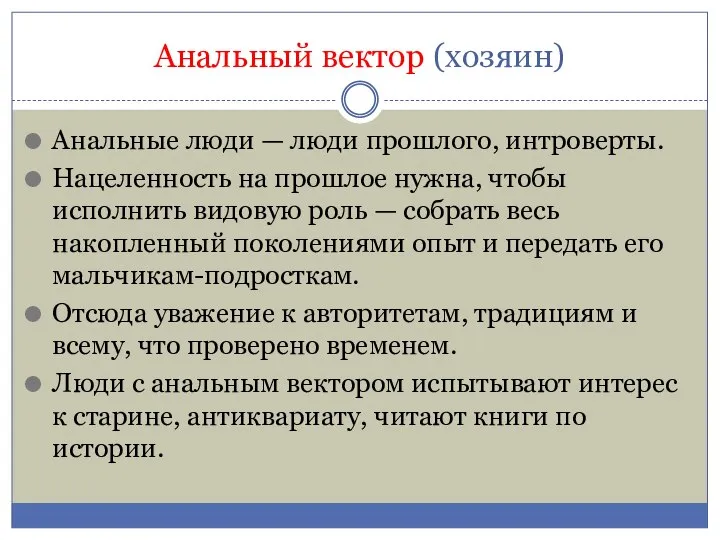 Анальный вектор (хозяин)

Анальные люди — люди прошлого, интроверты.

Нацеленность на прошлое нужна, чтобы исполнить видовую роль — собрать весь накопленный поколениями опыт и передать его мальчикам-подросткам.

Отсюда уважение к авторитетам, традициям и всему, что проверено временем.

Люди с анальным вектором испытывают интерес к старине, антиквариату, читают книги по истории.